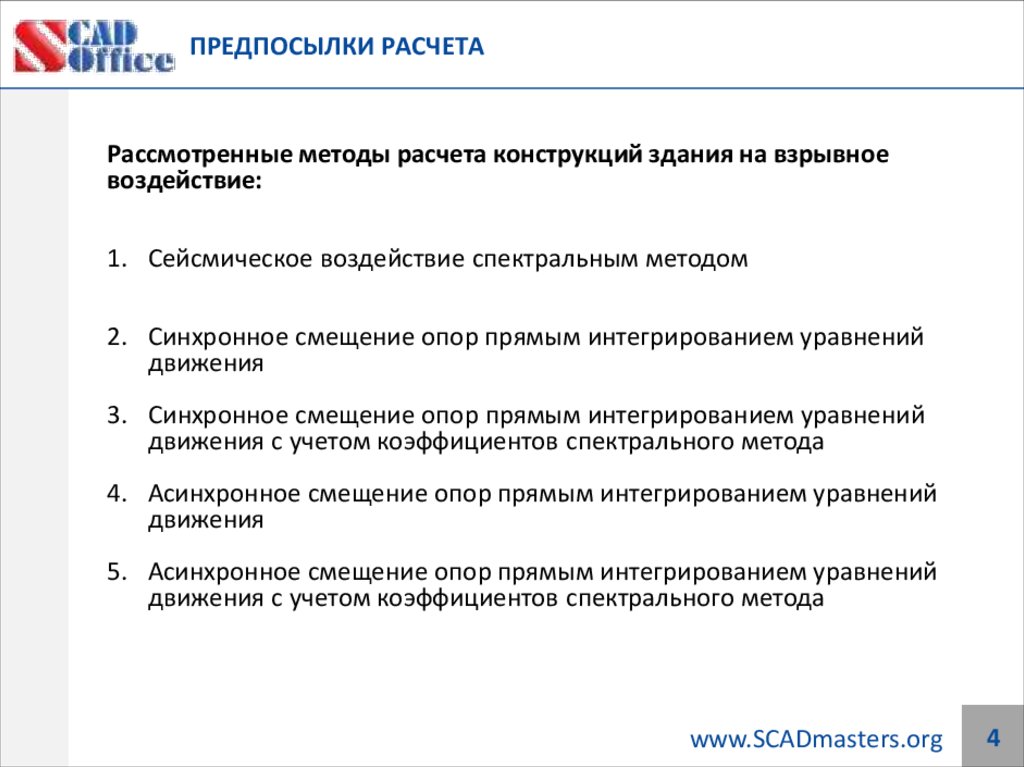 SCAD Office

ПРЕДПОСЫЛКИ РАСЧЕТА

Рассмотренные методы расчета конструкций здания на взрывное воздействие:

1. Сейсмическое воздействие спектральным методом

2. Синхронное смещение опор прямым интегрированием уравнений движения

3. Синхронное смещение опор прямым интегрированием уравнений движения с учетом коэффициентов спектрального метода

4. Асинхронное смещение опор прямым интегрированием уравнений движения

5. Асинхронное смещение опор прямым интегрированием уравнений движения с учетом коэффициентов спектрального метода

www.SCADmasters.org

4